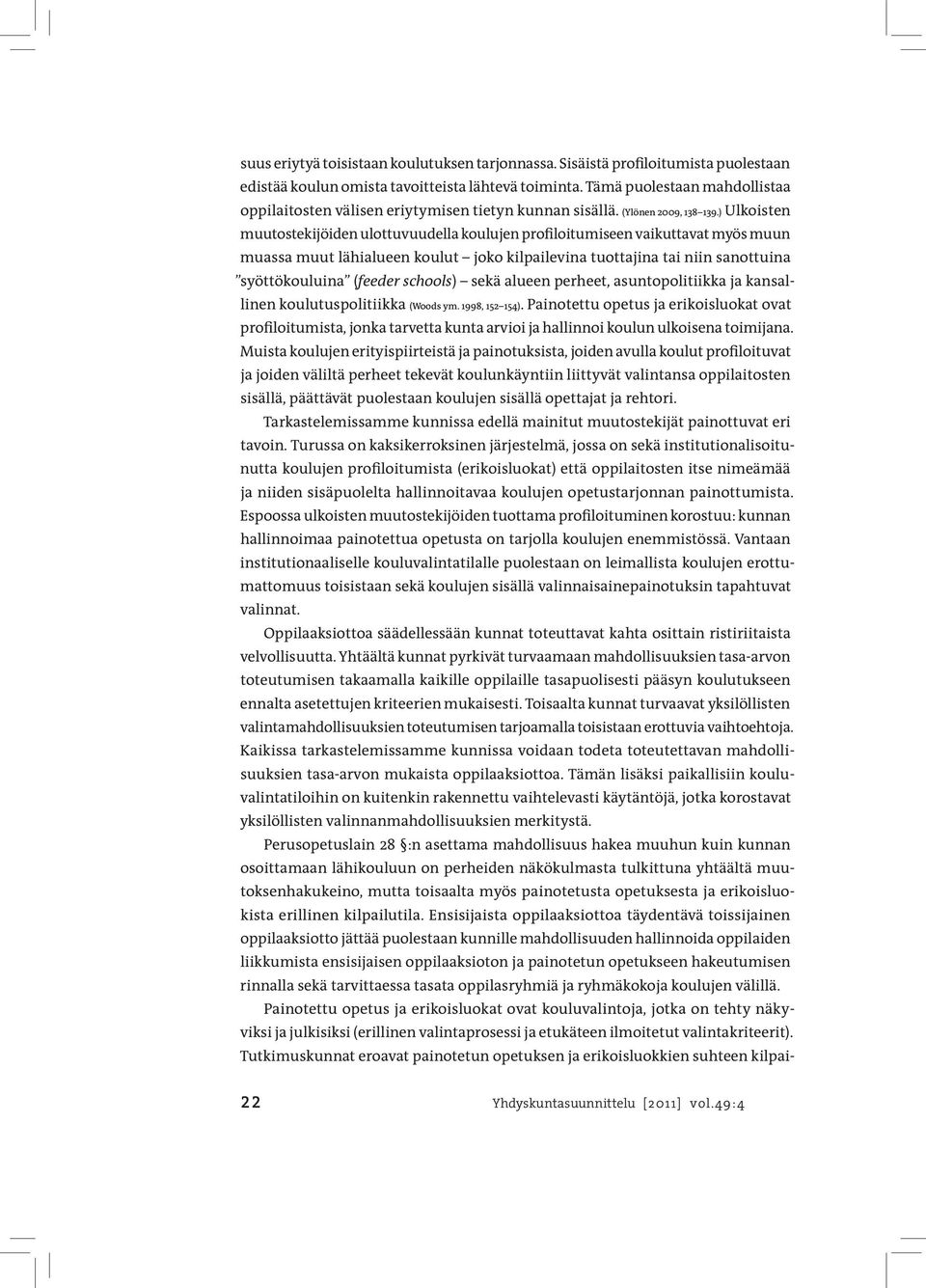 suus eriytyä toisistaan koulutuksen tarjonnassa. Sisäistä profiloitumista puolestaan edistää koulun omista tavoitteista lähtevä toiminta. Tämä puolestaan mahdollistaa oppilaitosten välisen eriytymisen tietyn kunnan sisällä. (Ylönen 2009, 138–139.) Ulkoisten muutostekijöiden ulottuvuudella koulujen profiloitumiseen vaikuttavat myös muun muassa muut lähialueen koulut – joko kilpailevina tuottajina tai niin sanottuina "syöttökouluina" (feeder schools) – sekä alueen perheet, asuntopolitiikka ja kansallinen koulutuspolitiikka (Woods ym. 1998, 152–154). Painotettu opetus ja erikoisluokat ovat profiloitumista, jonka tarvetta kunta arvioi ja hallinnoi koulun ulkoisena toimijana. Muista koulujen erityispiirteistä ja painotuksista, joiden avulla koulut profiloituvat ja joiden väliltä perheet tekevät koulunkäyntiin liittyvät valintansa oppilaitosten sisällä, päättävät puolestaan koulujen sisällä opettajat ja rehtori.

Tarkastelemissamme kunnissa edellä mainitut muutostekijät painottuvat eri tavoin. Turussa on kaksikerroksinen järjestelmä, jossa on sekä institutionalisoitunutta koulujen profiloitumista (erikoisluokat) että oppilaitosten itse nimeämää ja niiden sisäpuolelta hallinnoitavaa koulujen opetustarjonnan painottumista. Espoossa ulkoisten muutostekijöiden tuottama profiloituminen korostuu: kunnan hallinnoimaa painotettua opetusta on tarjolla koulujen enemmistössä. Vantaan institutionaaliselle kouluvalintatilalle puolestaan on leimallista koulujen erottumattomuus toisistaan sekä koulujen sisällä valinnaisainepainotuksin tapahtuvat valinnat.

Oppilaaksiottoa säädellessään kunnat toteuttavat kahta osittain ristiriitaista velvollisuutta. Yhtäältä kunnat pyrkivät turvaamaan mahdollisuuksien tasa-arvon toteutumisen takaamalla kaikille oppilaille tasapuolisesti pääsyn koulutukseen ennalta asetettujen kriteerien mukaisesti. Toisaalta kunnat turvaavat yksilöllisten valintamahdollisuuksien toteutumisen tarjoamalla toisistaan erottuvia vaihtoehtoja. Kaikissa tarkastelemissamme kunnissa voidaan todeta toteutettavan mahdollisuuksien tasa-arvon mukaista oppilaaksiottoa. Tämän lisäksi paikallisiin kouluvalintatiloihin on kuitenkin rakennettu vaihtelevasti käytäntöjä, jotka korostavat yksilöllisten valinnanmahdollisuuksien merkitystä.

Perusopetuslain 28 §:n asettama mahdollisuus hakea muuhun kuin kunnan osoittamaan lähikouluun on perheiden näkökulmasta tulkittuna yhtäältä muutoksenhakukeino, mutta toisaalta myös painotetusta opetuksesta ja erikoisluokista erillinen kilpailutila. Ensisijaista oppilaaksiottoa täydentävä toissijainen oppilaaksiotto jättää puolestaan kunnille mahdollisuuden hallinnoida oppilaiden liikkumista ensisijaisen oppilaaksioton ja painotetun opetukseen hakeutumisen rinnalla sekä tarvittaessa tasata oppilasryhmiä ja ryhmäkokoja koulujen välillä.

Painotettu opetus ja erikoisluokat ovat kouluvalintoja, jotka on tehty näkyviksi ja julkisiksi (erillinen valintaprosessi ja etukäteen ilmoitetut valintakriteerit). Tutkimuskunnat eroavat painotetun opetuksen ja erikoisluokkien suhteen kilpai-

22 Yhdyskuntasuunnittelu [2011] vol.49:4